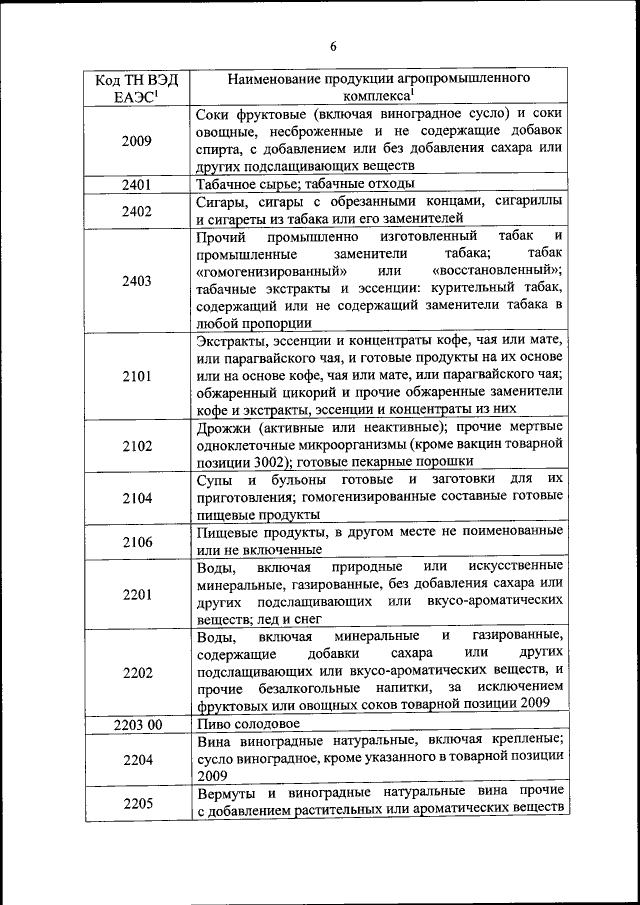 6

| Код ТН ВЭД ЕАЭС$^1$ | Наименование продукции агропромышленного комплекса$^1$ |
|---|---|
| 2009 | Соки фруктовые (включая виноградное сусло) и соки овощные, несброженные и не содержащие добавок спирта, с добавлением или без добавления сахара или других подслащивающих веществ |
| 2401 | Табачное сырье; табачные отходы |
| 2402 | Сигары, сигары с обрезанными концами, сигариллы и сигареты из табака или его заменителей |
| 2403 | Прочий промышленно изготовленный табак и промышленные заменители табака; табак «гомогенизированный» или «восстановленный»; табачные экстракты и эссенции: курительный табак, содержащий или не содержащий заменители табака в любой пропорции |
| 2101 | Экстракты, эссенции и концентраты кофе, чая или мате, или парагвайского чая, и готовые продукты на их основе или на основе кофе, чая или мате, или парагвайского чая; обжаренный цикорий и прочие обжаренные заменители кофе и экстракты, эссенции и концентраты из них |
| 2102 | Дрожжи (активные или неактивные); прочие мертвые одноклеточные микроорганизмы (кроме вакцин товарной позиции 3002); готовые пекарные порошки |
| 2104 | Супы и бульоны готовые и заготовки для их приготовления; гомогенизированные составные готовые пищевые продукты |
| 2106 | Пищевые продукты, в другом месте не поименованные или не включенные |
| 2201 | Воды, включая природные или искусственные минеральные, газированные, без добавления сахара или других подслащивающих или вкусо-ароматических веществ; лед и снег |
| 2202 | Воды, включая минеральные и газированные, содержащие добавки сахара или других подслащивающих или вкусо-ароматических веществ, и прочие безалкогольные напитки, за исключением фруктовых или овощных соков товарной позиции 2009 |
| 2203 00 | Пиво солодовое |
| 2204 | Вина виноградные натуральные, включая крепленые; сусло виноградное, кроме указанного в товарной позиции 2009 |
| 2205 | Вермуты и виноградные натуральные вина прочие с добавлением растительных или ароматических веществ |